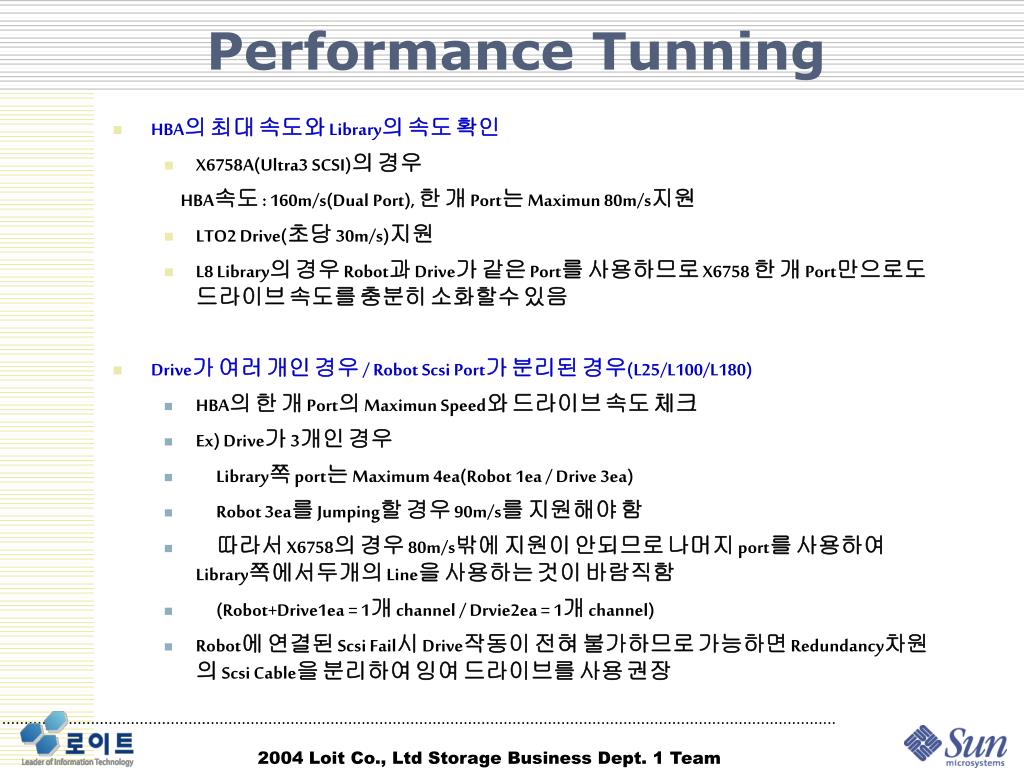 Performance Tunning

HBA의 최대 속도와 Library의 속도 확인

X6758A(Ultra3 SCSI)의 경우

HBA속도 : 160m/s(Dual Port), 한 개 Port는 Maximun 80m/s지원

LTO2 Drive(초당 30m/s)지원

L8 Library의 경우 Robot과 Drive가 같은 Port를 사용하므로 X6758 한 개 Port만으로도 드라이브 속도를 충분히 소화할수 있음

Drive가 여러 개인 경우 / Robot Scsi Port가 분리된 경우(L25/L100/L180)

HBA의 한 개 Port의 Maximun Speed와 드라이브 속도 체크

Ex) Drive가 3개인 경우

Library쪽 port는 Maximum 4ea(Robot 1ea / Drive 3ea)

Robot 3ea를 Jumping할 경우 90m/s를 지원해야 함

따라서 X6758의 경우 80m/s밖에 지원이 안되므로 나머지 port를 사용하여 Library쪽에서두개의 Line을 사용하는 것이 바람직함

(Robot+Drive1ea = 1개 channel / Drvie2ea = 1개 channel)

Robot에 연결된 Scsi Fail시 Drive작동이 전혀 불가하므로 가능하면 Redundancy차원의 Scsi Cable을 분리하여 잉여 드라이브를 사용 권장

로이트
Leader of Information Technology

2004 Loit Co., Ltd Storage Business Dept. 1 Team

Sun microsystems